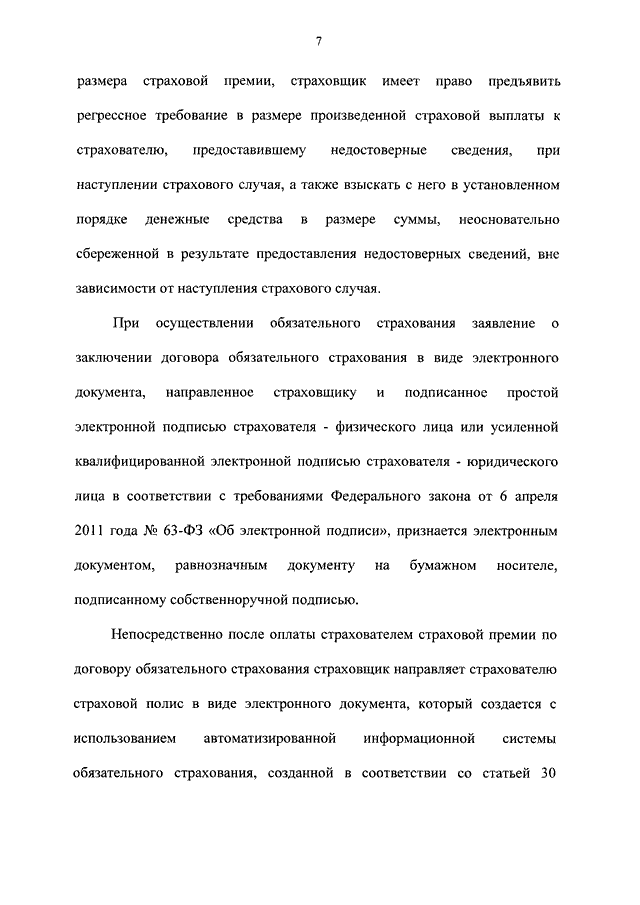 7

размера страховой премии, страховщик имеет право предъявить регрессное требование в размере произведенной страховой выплаты к страхователю, предоставившему недостоверные сведения, при наступлении страхового случая, а также взыскать с него в установленном порядке денежные средства в размере суммы, неосновательно сбереженной в результате предоставления недостоверных сведений, вне зависимости от наступления страхового случая.

При осуществлении обязательного страхования заявление о заключении договора обязательного страхования в виде электронного документа, направленное страховщику и подписанное простой электронной подписью страхователя - физического лица или усиленной квалифицированной электронной подписью страхователя - юридического лица в соответствии с требованиями Федерального закона от 6 апреля 2011 года № 63-ФЗ «Об электронной подписи», признается электронным документом, равнозначным документу на бумажном носителе, подписанному собственноручной подписью.

Непосредственно после оплаты страхователем страховой премии по договору обязательного страхования страховщик направляет страхователю страховой полис в виде электронного документа, который создается с использованием автоматизированной информационной системы обязательного страхования, созданной в соответствии со статьей 30